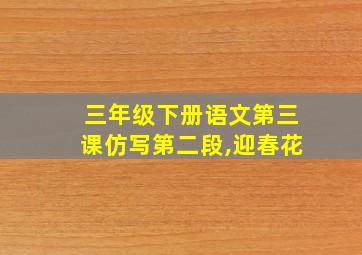 三年级下册语文第三课仿写第二段,迎春花